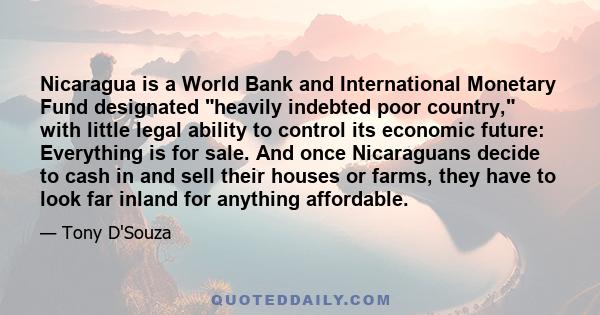 Nicaragua is a World Bank and International Monetary Fund designated "heavily indebted poor country," with little legal ability to control its economic future: Everything is for sale. And once Nicaraguans decide to cash in and sell their houses or farms, they have to look far inland for anything affordable.

— Tony D'Souza

QUOTEDDAILY.COM